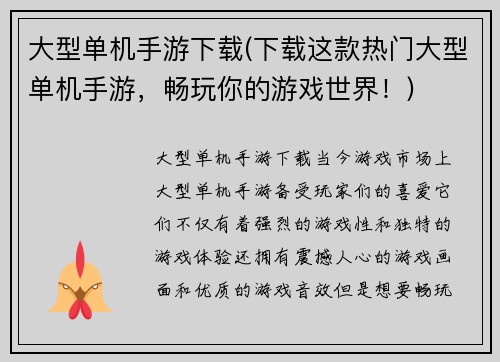 大型单机手游下载(下载这款热门大型单机手游，畅玩你的游戏世界！)

大型单机手游下载当今游戏市场上大型单机手游备受玩家们的喜爱它们不仅有着强烈的游戏性和独特的游戏体验还拥有震撼人心的游戏画面和优质的游戏音效但是想要畅玩